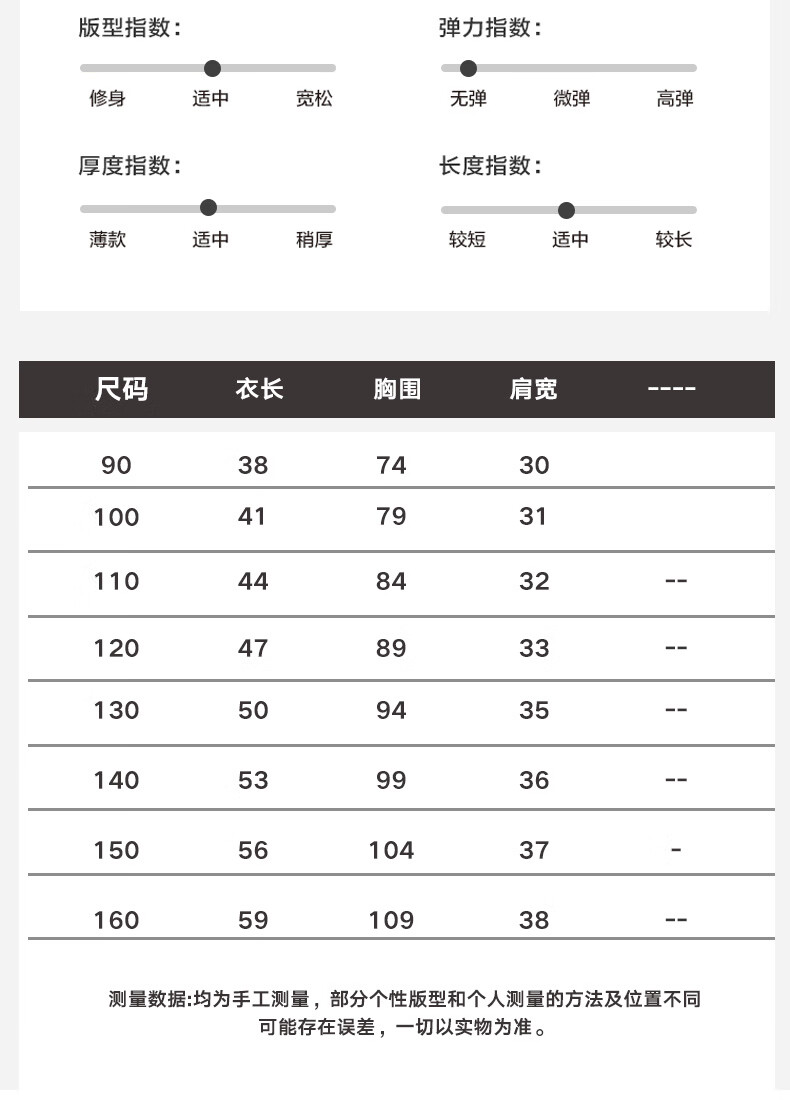 版型指数：
修身 适中 宽松

弹力指数：
无弹 微弹 高弹

厚度指数：
薄款 适中 稍厚

长度指数：
较短 适中 较长

| 尺码 | 衣长 | 胸围 | 肩宽 | ---- |
|---|---|---|---|---|
| 90 | 38 | 74 | 30 | |
| 100 | 41 | 79 | 31 | |
| 110 | 44 | 84 | 32 | -- |
| 120 | 47 | 89 | 33 | -- |
| 130 | 50 | 94 | 35 | -- |
| 140 | 53 | 99 | 36 | -- |
| 150 | 56 | 104 | 37 | - |
| 160 | 59 | 109 | 38 | -- |

测量数据:均为手工测量，部分个性版型和个人测量的方法及位置不同可能存在误差，一切以实物为准。